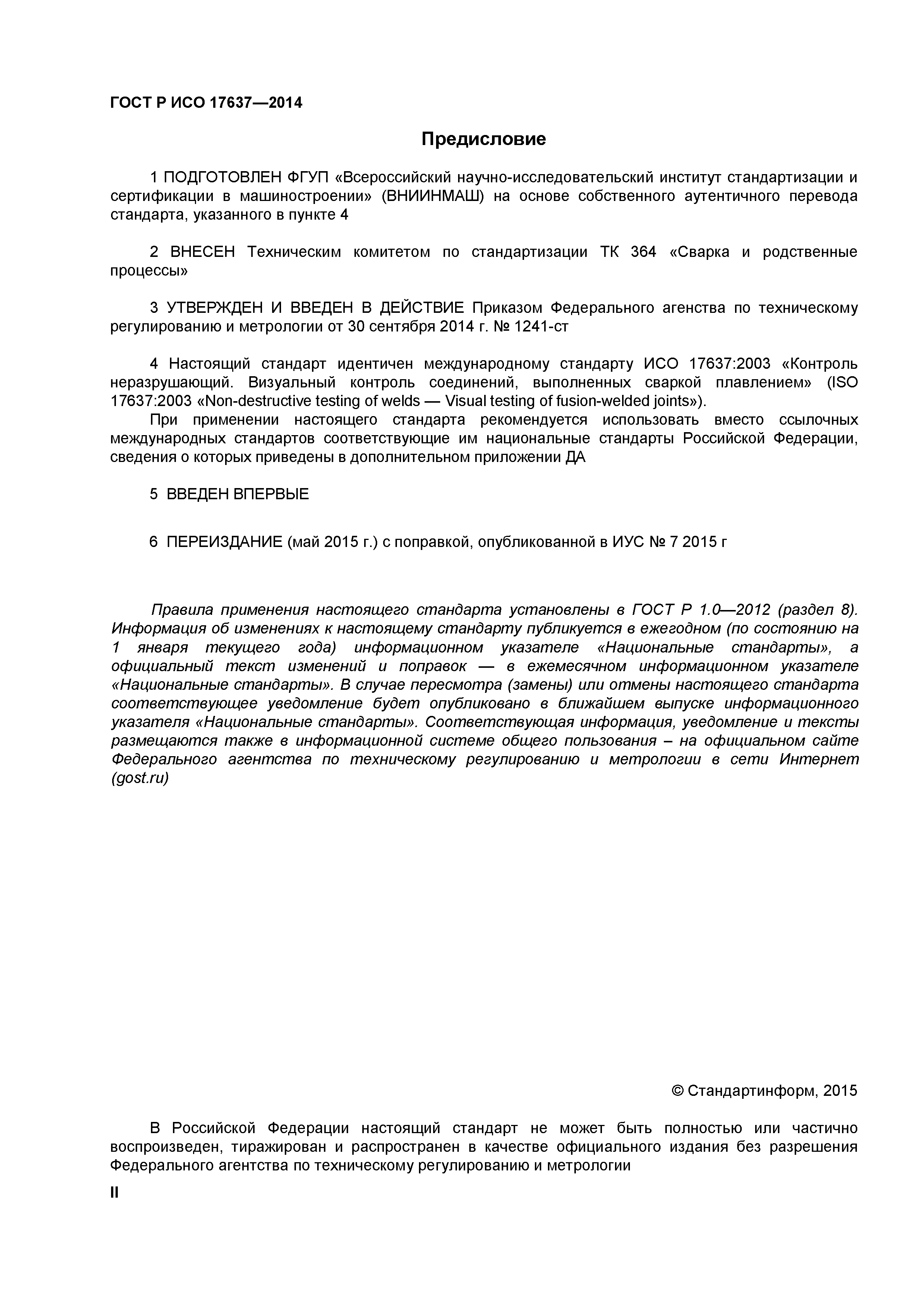 ГОСТ Р ИСО 17637—2014

Предисловие

1 ПОДГОТОВЛЕН ФГУП «Всероссийский научно-исследовательский институт стандартизации и сертификации в машиностроении» (ВНИИНМАШ) на основе собственного аутентичного перевода стандарта, указанного в пункте 4

2 ВНЕСЕН Техническим комитетом по стандартизации ТК 364 «Сварка и родственные процессы»

3 УТВЕРЖДЕН И ВВЕДЕН В ДЕЙСТВИЕ Приказом Федерального агенства по техническому регулированию и метрологии от 30 сентября 2014 г. № 1241-ст

4 Настоящий стандарт идентичен международному стандарту ИСО 17637:2003 «Контроль неразрушающий. Визуальный контроль соединений, выполненных сваркой плавлением» (ISO 17637:2003 «Non-destructive testing of welds — Visual testing of fusion-welded joints»).

При применении настоящего стандарта рекомендуется использовать вместо ссылочных международных стандартов соответствующие им национальные стандарты Российской Федерации, сведения о которых приведены в дополнительном приложении ДА

5 ВВЕДЕН ВПЕРВЫЕ

6 ПЕРЕИЗДАНИЕ (май 2015 г.) с поправкой, опубликованной в ИУС № 7 2015 г

Правила применения настоящего стандарта установлены в ГОСТ Р 1.0—2012 (раздел 8). Информация об изменениях к настоящему стандарту публикуется в ежегодном (по состоянию на 1 января текущего года) информационном указателе «Национальные стандарты», а официальный текст изменений и поправок — в ежемесячном информационном указателе «Национальные стандарты». В случае пересмотра (замены) или отмены настоящего стандарта соответствующее уведомление будет опубликовано в ближайшем выпуске информационного указателя «Национальные стандарты». Соответствующая информация, уведомление и тексты размещаются также в информационной системе общего пользования – на официальном сайте Федерального агентства по техническому регулированию и метрологии в сети Интернет (gost.ru)

© Стандартинформ, 2015

В Российской Федерации настоящий стандарт не может быть полностью или частично воспроизведен, тиражирован и распространен в качестве официального издания без разрешения Федерального агентства по техническому регулированию и метрологии

II